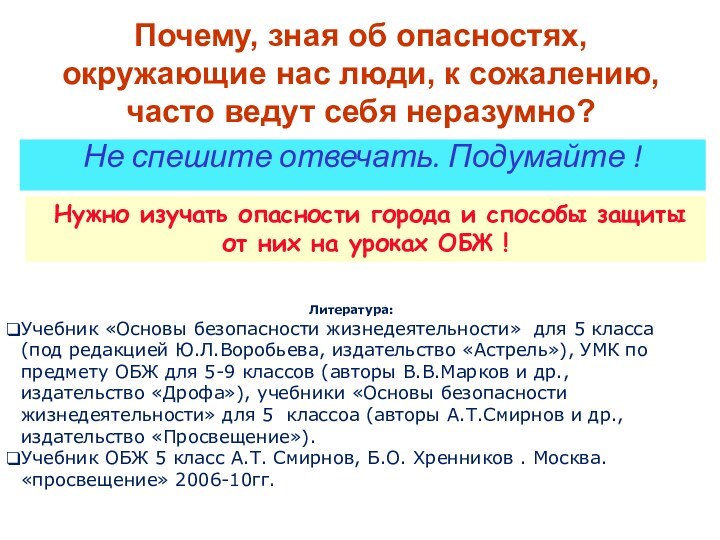 Почему, зная об опасностях, окружающие нас люди, к сожалению, часто ведут себя неразумно?

Не спешите отвечать. Подумайте !

Нужно изучать опасности города и способы защиты от них на уроках ОБЖ !

Литература:

❑Учебник «Основы безопасности жизнедеятельности» для 5 класса (под редакцией Ю.Л.Воробьева, издательство «Астрель»), УМК по предмету ОБЖ для 5-9 классов (авторы В.В.Марков и др., издательство «Дрофа»), учебники «Основы безопасности жизнедеятельности» для 5 классоа (авторы А.Т.Смирнов и др., издательство «Просвещение»).

❑Учебник ОБЖ 5 класс А.Т. Смирнов, Б.О. Хренников . Москва. «просвещение» 2006-10гг.